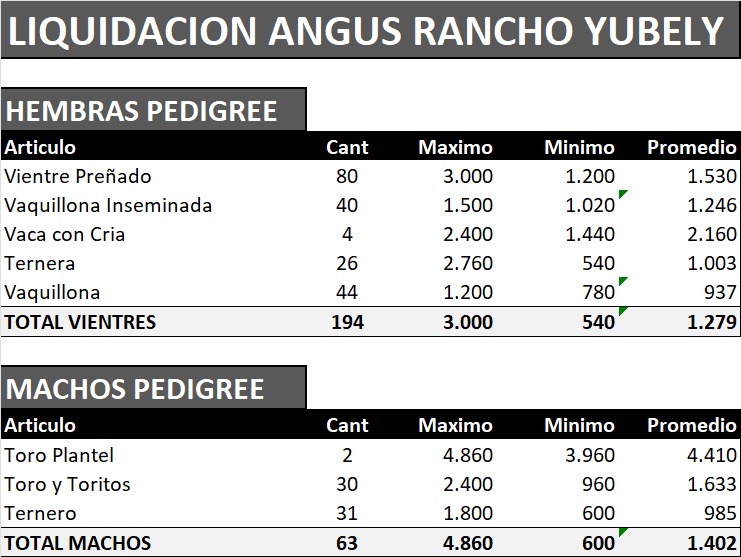 LIQUIDACION ANGUS RANCHO YUBELY

HEMBRAS PEDIGREE

| Articulo | Cant | Maximo | Minimo | Promedio |
|---|---|---|---|---|
| Vientre Preñado | 80 | 3.000 | 1.200 | 1.530 |
| Vaquillona Inseminada | 40 | 1.500 | 1.020 | 1.246 |
| Vaca con Cria | 4 | 2.400 | 1.440 | 2.160 |
| Ternera | 26 | 2.760 | 540 | 1.003 |
| Vaquillona | 44 | 1.200 | 780 | 937 |
| TOTAL VIENTRES | 194 | 3.000 | 540 | 1.279 |

MACHOS PEDIGREE

| Articulo | Cant | Maximo | Minimo | Promedio |
|---|---|---|---|---|
| Toro Plantel | 2 | 4.860 | 3.960 | 4.410 |
| Toro y Toritos | 30 | 2.400 | 960 | 1.633 |
| Ternero | 31 | 1.800 | 600 | 985 |
| TOTAL MACHOS | 63 | 4.860 | 600 | 1.402 |